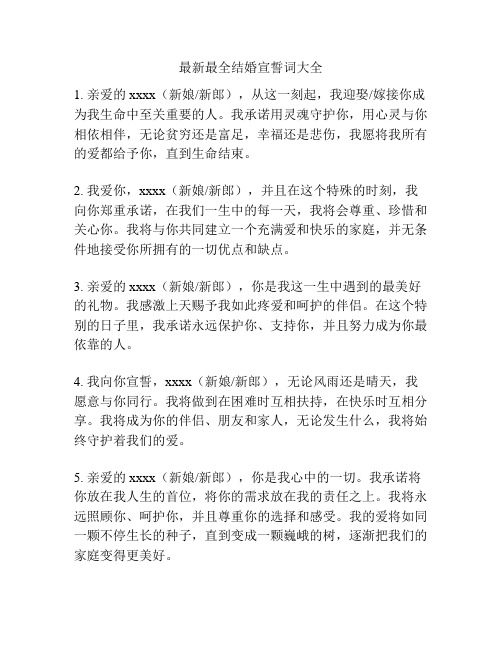 最新最全结婚宣誓词大全

1. 亲爱的 xxxx（新娘/新郎），从这一刻起，我迎娶/嫁接你成为我生命中至关重要的人。我承诺用灵魂守护你，用心灵与你相依相伴，无论贫穷还是富足，幸福还是悲伤，我愿将我所有的爱都给予你，直到生命结束。

2. 我爱你，xxxx（新娘/新郎），并且在这个特殊的时刻，我向你郑重承诺，在我们一生中的每一天，我将会尊重、珍惜和关心你。我将与你共同建立一个充满爱和快乐的家庭，并无条件地接受你所拥有的一切优点和缺点。

3. 亲爱的 xxxx（新娘/新郎），你是我这一生中遇到的最美好的礼物。我感激上天赐予我如此疼爱和呵护的伴侣。在这个特别的日子里，我承诺永远保护你、支持你，并且努力成为你最依靠的人。

4. 我向你宣誓，xxxx（新娘/新郎），无论风雨还是晴天，我愿意与你同行。我将做到在困难时互相扶持，在快乐时互相分享。我将成为你的伴侣、朋友和家人，无论发生什么，我将始终守护着我们的爱。

5. 亲爱的 xxxx（新娘/新郎），你是我心中的一切。我承诺将你放在我人生的首位，将你的需求放在我的责任之上。我将永远照顾你、呵护你，并且尊重你的选择和感受。我的爱将如同一颗不停生长的种子，直到变成一颗巍峨的树，逐渐把我们的家庭变得更美好。